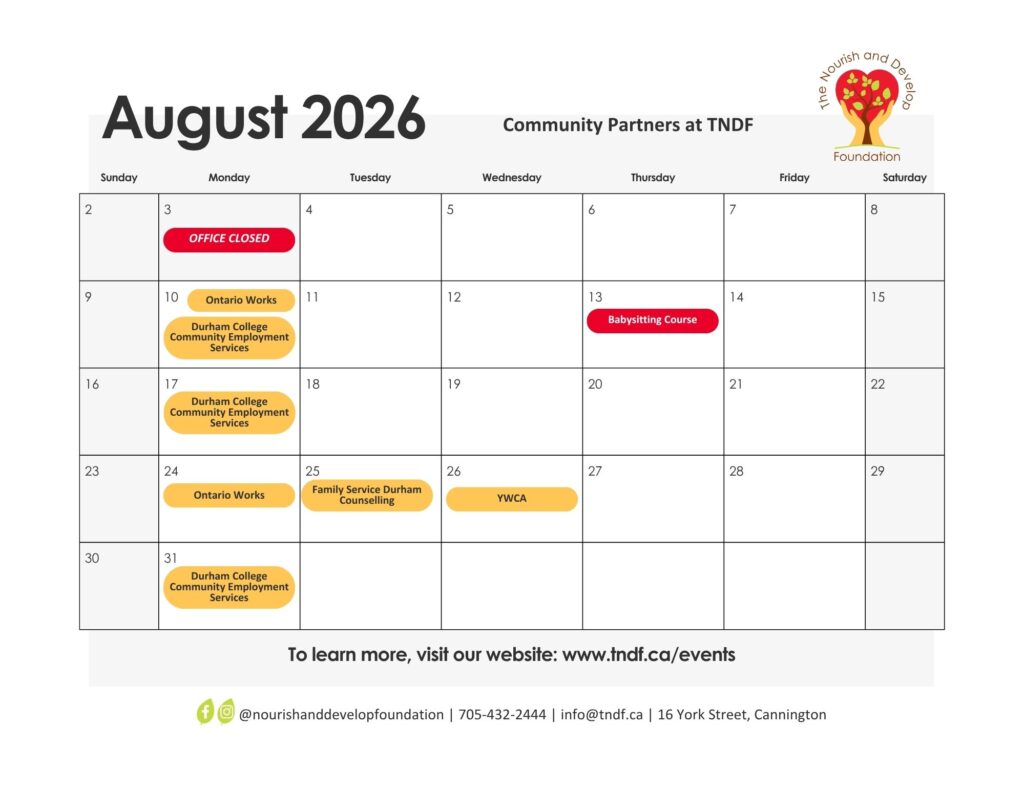 August 2026

Community Partners at TNDF

The Nourish and Develop Foundation

| Sunday | Monday | Tuesday | Wednesday | Thursday | Friday | Saturday |
|---|---|---|---|---|---|---|
| 2 | 3 OFFICE CLOSED | 4 | 5 | 6 | 7 | 8 |
| 9 | 10 Ontario Works Durham College Community Employment Services | 11 | 12 | 13 Babysitting Course | 14 | 15 |
| 16 | 17 Durham College Community Employment Services | 18 | 19 | 20 | 21 | 22 |
| 23 | 24 Ontario Works | 25 Family Service Durham Counselling | 26 YWCA | 27 | 28 | 29 |
| 30 | 31 Durham College Community Employment Services | | | | | |

To learn more, visit our website: www.tndf.ca/events

@nourishanddevelopfoundation | 705-432-2444 | info@tndf.ca | 16 York Street, Cannington